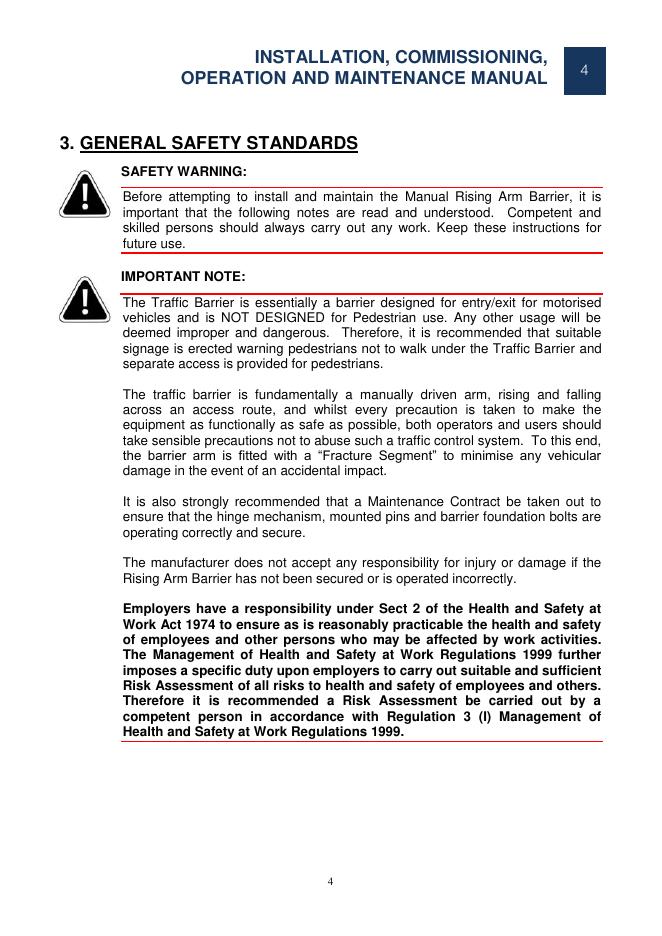 INSTALLATION, COMMISSIONING, OPERATION AND MAINTENANCE MANUAL

4

3. GENERAL SAFETY STANDARDS

SAFETY WARNING:

Before attempting to install and maintain the Manual Rising Arm Barrier, it is important that the following notes are read and understood. Competent and skilled persons should always carry out any work. Keep these instructions for future use.

IMPORTANT NOTE:

The Traffic Barrier is essentially a barrier designed for entry/exit for motorised vehicles and is NOT DESIGNED for Pedestrian use. Any other usage will be deemed improper and dangerous. Therefore, it is recommended that suitable signage is erected warning pedestrians not to walk under the Traffic Barrier and separate access is provided for pedestrians.

The traffic barrier is fundamentally a manually driven arm, rising and falling across an access route, and whilst every precaution is taken to make the equipment as functionally as safe as possible, both operators and users should take sensible precautions not to abuse such a traffic control system. To this end, the barrier arm is fitted with a “Fracture Segment” to minimise any vehicular damage in the event of an accidental impact.

It is also strongly recommended that a Maintenance Contract be taken out to ensure that the hinge mechanism, mounted pins and barrier foundation bolts are operating correctly and secure.

The manufacturer does not accept any responsibility for injury or damage if the Rising Arm Barrier has not been secured or is operated incorrectly.

Employers have a responsibility under Sect 2 of the Health and Safety at Work Act 1974 to ensure as is reasonably practicable the health and safety of employees and other persons who may be affected by work activities. The Management of Health and Safety at Work Regulations 1999 further imposes a specific duty upon employers to carry out suitable and sufficient Risk Assessment of all risks to health and safety of employees and others. Therefore it is recommended a Risk Assessment be carried out by a competent person in accordance with Regulation 3 (I) Management of Health and Safety at Work Regulations 1999.

4